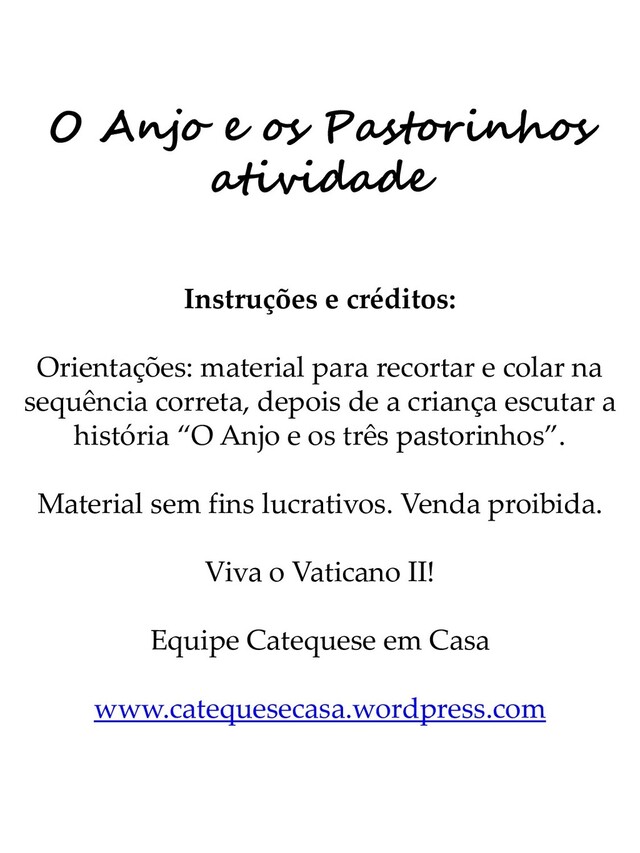 O Anjo e os Pastorinhos
atividade

Instruções e créditos:

Orientações: material para recortar e colar na sequência correta, depois de a criança escutar a história "O Anjo e os três pastorinhos".

Material sem fins lucrativos. Venda proibida.

Viva o Vaticano II!

Equipe Catequese em Casa

www.catequesecasa.wordpress.com